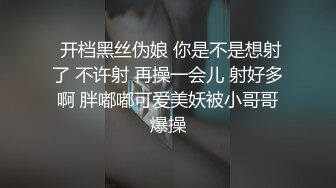 开档黑丝伪娘 你是不是想射了 不许射 再操一会儿 射好多啊 胖嘟嘟可爱美妖被小哥哥爆操